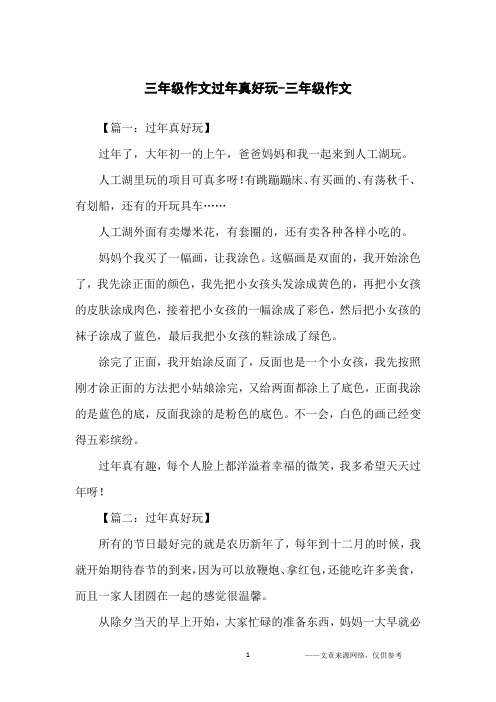 三年级作文过年真好玩-三年级作文

【篇一：过年真好玩】

过年了，大年初一的上午，爸爸妈妈和我一起来到人工湖玩。

人工湖里玩的项目可真多呀！有跳蹦蹦床、有买画的、有荡秋千、有划船，还有的开玩具车……

人工湖外面有卖爆米花，有套圈的，还有卖各种各样小吃的。

妈妈个我买了一幅画，让我涂色。这幅画是双面的，我开始涂色了，我先涂正面的颜色，我先把小女孩头发涂成黄色的，再把小女孩的皮肤涂成肉色，接着把小女孩的一幅涂成了彩色，然后把小女孩的袜子涂成了蓝色，最后我把小女孩的鞋涂成了绿色。

涂完了正面，我开始涂反面了，反面也是一个小女孩，我先按照刚才涂正面的方法把小姑娘涂完，又给两面都涂上了底色，正面我涂的是蓝色的底，反面我涂的是粉色的底色。不一会，白色的画已经变得五彩缤纷。

过年真有趣，每个人脸上都洋溢着幸福的微笑，我多希望天天过年呀！

【篇二：过年真好玩】

所有的节日最好完的就是农历新年了，每年到十二月的时候，我就开始期待春节的到来，因为可以放鞭炮、拿红包，还能吃许多美食，而且一家人团圆在一起的感觉很温馨。

从除夕当天的早上开始，大家忙碌的准备东西，妈妈一大早就必

1

——文章来源网络，仅供参考